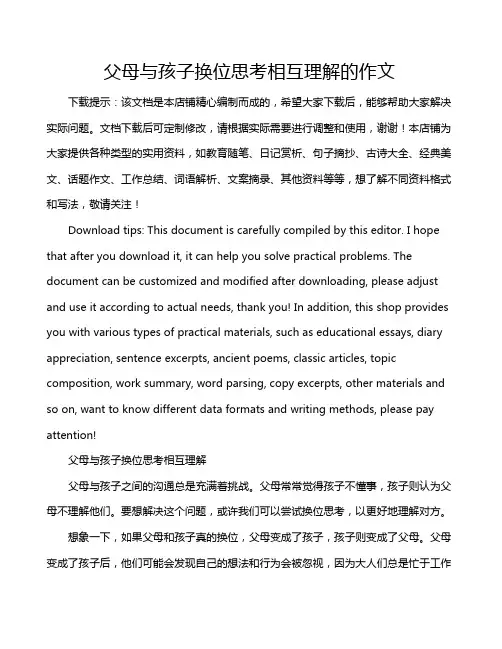 父母与孩子换位思考相互理解的作文

下载提示：该文档是本店铺精心编制而成的，希望大家下载后，能够帮助大家解决实际问题。文档下载后可定制修改，请根据实际需要进行调整和使用，谢谢！本店铺为大家提供各种类型的实用资料，如教育随笔、日记赏析、句子摘抄、古诗大全、经典美文、话题作文、工作总结、词语解析、文案摘录、其他资料等等，想了解不同资料格式和写法，敬请关注！

Download tips: This document is carefully compiled by this editor. I hope that after you download it, it can help you solve practical problems. The document can be customized and modified after downloading, please adjust and use it according to actual needs, thank you! In addition, this shop provides you with various types of practical materials, such as educational essays, diary appreciation, sentence excerpts, ancient poems, classic articles, topic composition, work summary, word parsing, copy excerpts, other materials and so on, want to know different data formats and writing methods, please pay attention!

父母与孩子换位思考相互理解

父母与孩子之间的沟通总是充满着挑战。父母常常觉得孩子不懂事，孩子则认为父母不理解他们。要想解决这个问题，或许我们可以尝试换位思考，以更好地理解对方。

想象一下，如果父母和孩子真的换位，父母变成了孩子，孩子则变成了父母。父母变成了孩子后，他们可能会发现自己的想法和行为会被忽视，因为大人们总是忙于工作